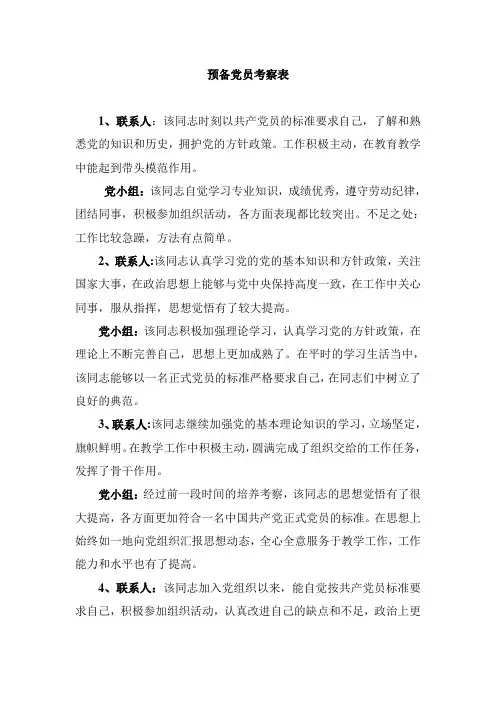 预备党员考察表

1、联系人：该同志时刻以共产党员的标准要求自己，了解和熟悉党的知识和历史，拥护党的方针政策。工作积极主动，在教育教学中能起到带头模范作用。

党小组：该同志自觉学习专业知识，成绩优秀，遵守劳动纪律，团结同事，积极参加组织活动，各方面表现都比较突出。不足之处：工作比较急躁，方法有点简单。

2、联系人:该同志认真学习党的基本知识和方针政策，关注国家大事，在政治思想上能够与党中央保持高度一致，在工作中关心同事，服从指挥，思想觉悟有了较大提高。

党小组：该同志积极加强理论学习，认真学习党的方针政策，在理论上不断完善自己，思想上更加成熟了。在平时的学习生活当中，该同志能够以一名正式党员的标准严格要求自己，在同志们中树立了良好的典范。

3、联系人:该同志继续加强党的基本理论知识的学习，立场坚定，旗帜鲜明。在教学工作中积极主动，圆满完成了组织交给的工作任务，发挥了骨干作用。

党小组：经过前一段时间的培养考察，该同志的思想觉悟有了很大提高，各方面更加符合一名中国共产党正式党员的标准。在思想上始终如一地向党组织汇报思想动态，全心全意服务于教学工作，工作能力和水平也有了提高。

4、联系人：该同志加入党组织以来，能自觉按共产党员标准要求自己，积极参加组织活动，认真改进自己的缺点和不足，政治上更